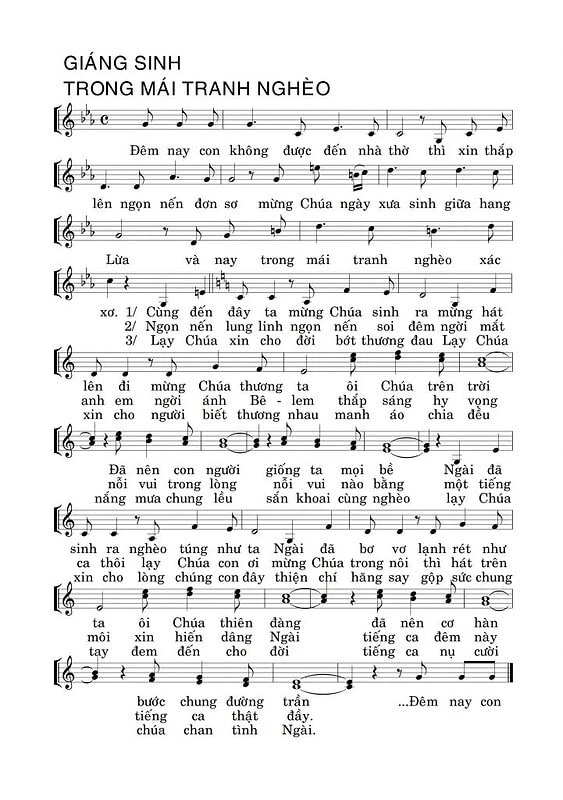 GIÁNG SINH
TRONG MÁI TRANH NGHÈO

Đêm nay con không được đến nhà thờ thì xin thắp

lên ngọn nến đơn sơ mừng Chúa ngày xưa sinh giữa hang

Lừa và nay trong mái tranh nghèo xác

xơ. 1/ Cùng đến đây ta mừng Chúa sinh ra mừng hát
2/ Ngọn nến lung linh ngọn nến soi đêm ngời mắt
3/ Lạy Chúa xin cho đời bớt thương đau Lạy Chúa

lên đi mừng Chúa thương ta ôi Chúa trên trời
anh em ngời ánh Bê - lem thắp sáng hy vọng
xin cho người biết thương nhau manh áo chia đều

Đã nên con người giống ta mọi bề Ngài đã
nỗi vui trong lòng nỗi vui nào bằng một tiếng
nắng mưa chung lều sắn khoai cùng nghèo lạy Chúa

sinh ra nghèo túng như ta Ngài đã bơ vơ lạnh rét như
ca thôi lạy Chúa con ơi mừng Chúa trong nôi thì hát trên
xin cho lòng chúng con đây thiện chí hăng say gộp sức chung

ta ôi Chúa thiên đàng đã nên cơ hàn
môi xin hiến dâng Ngài tiếng ca đêm này
tay đem đến cho đời tiếng ca nụ cười

bước chung đường trần ...Đêm nay con
tiếng ca thật đầy.
chúa chan tình Ngài.